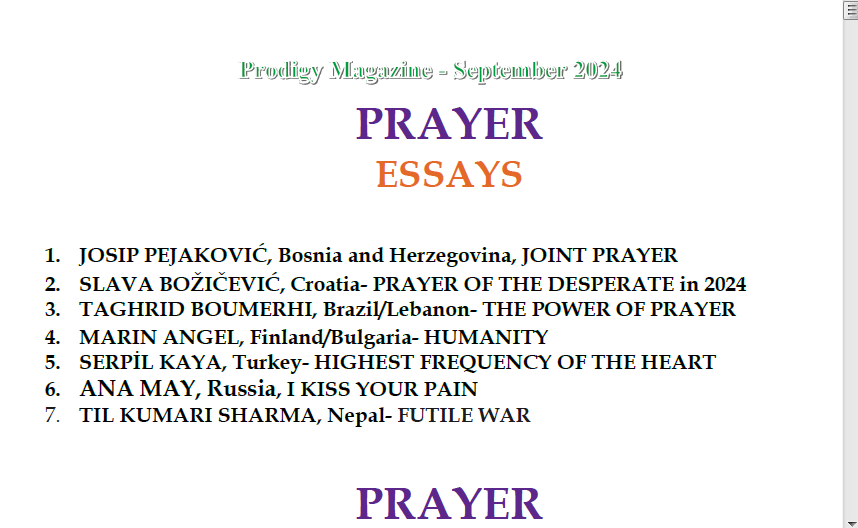 Prodigy Magazine - September 2024

PRAYER

ESSAYS

1. JOSIP PEJAKOVIĆ, Bosnia and Herzegovina, JOINT PRAYER
2. SLAVA BOŽIČEVIĆ, Croatia- PRAYER OF THE DESPERATE in 2024
3. TAGHRID BOUMERHI, Brazil/Lebanon- THE POWER OF PRAYER
4. MARIN ANGEL, Finland/Bulgaria- HUMANITY
5. SERPİL KAYA, Turkey- HIGHEST FREQUENCY OF THE HEART
6. ANA MAY, Russia, I KISS YOUR PAIN
7. TIL KUMARI SHARMA, Nepal- FUTILE WAR

PRAYER